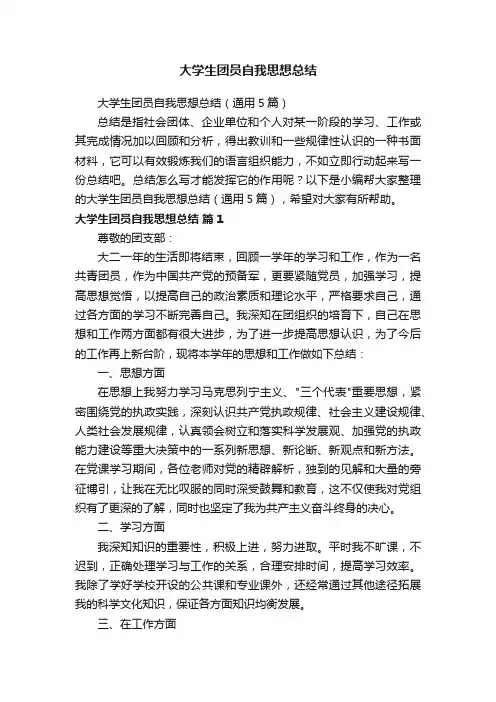 大学生团员自我思想总结

大学生团员自我思想总结（通用5篇）

总结是指社会团体、企业单位和个人对某一阶段的学习、工作或其完成情况加以回顾和分析，得出教训和一些规律性认识的一种书面材料，它可以有效锻炼我们的语言组织能力，不如立即行动起来写一份总结吧。总结怎么写才能发挥它的作用呢？以下是小编帮大家整理的大学生团员自我思想总结（通用5篇），希望对大家有所帮助。

大学生团员自我思想总结 篇1

尊敬的团支部：

大二一年的生活即将结束，回顾一学年的学习和工作，作为一名共青团员，作为中国共产党的预备军，更要紧随党员，加强学习，提高思想觉悟，以提高自己的政治素质和理论水平，严格要求自己，通过各方面的学习不断完善自己。我深知在团组织的培育下，自己在思想和工作两方面都有很大进步，为了进一步提高思想认识，为了今后的工作再上新台阶，现将本学年的思想和工作做如下总结：

一、思想方面

在思想上我努力学习马克思列宁主义、"三个代表"重要思想，紧密围绕党的执政实践，深刻认识共产党执政规律、社会主义建设规律、人类社会发展规律，认真领会树立和落实科学发展观、加强党的执政能力建设等重大决策中的一系列新思想、新论断、新观点和新方法。在党课学习期间，各位老师对党的精辟解析，独到的见解和大量的旁征博引，让我在无比叹服的同时深受鼓舞和教育，这不仅使我对党组织有了更深的了解，同时也坚定了我为共产主义奋斗终身的决心。

二、学习方面

我深知知识的重要性，积极上进，努力进取。平时我不旷课，不迟到，正确处理学习与工作的关系，合理安排时间，提高学习效率。我除了学好学校开设的公共课和专业课外，还经常通过其他途径拓展我的科学文化知识，保证各方面知识均衡发展。

三、在工作方面